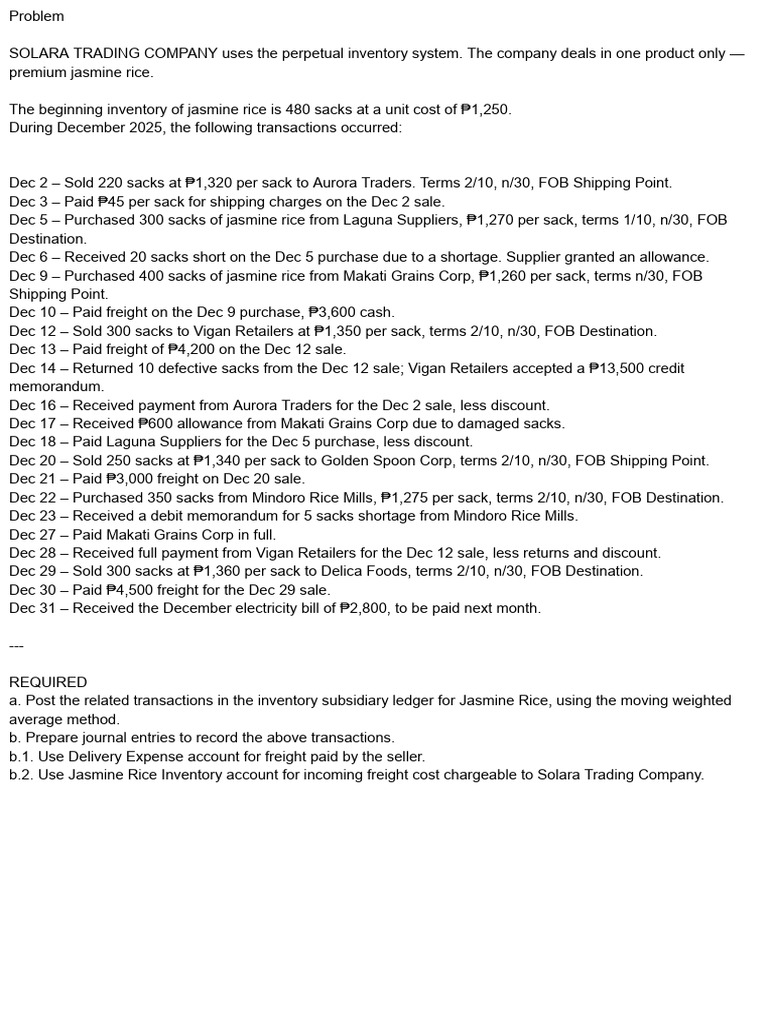 Problem

SOLARA TRADING COMPANY uses the perpetual inventory system. The company deals in one product only — premium jasmine rice.

The beginning inventory of jasmine rice is 480 sacks at a unit cost of ₱1,250.
During December 2025, the following transactions occurred:

Dec 2 – Sold 220 sacks at ₱1,320 per sack to Aurora Traders. Terms 2/10, n/30, FOB Shipping Point.
Dec 3 – Paid ₱45 per sack for shipping charges on the Dec 2 sale.
Dec 5 – Purchased 300 sacks of jasmine rice from Laguna Suppliers, ₱1,270 per sack, terms 1/10, n/30, FOB Destination.
Dec 6 – Received 20 sacks short on the Dec 5 purchase due to a shortage. Supplier granted an allowance.
Dec 9 – Purchased 400 sacks of jasmine rice from Makati Grains Corp, ₱1,260 per sack, terms n/30, FOB Shipping Point.
Dec 10 – Paid freight on the Dec 9 purchase, ₱3,600 cash.
Dec 12 – Sold 300 sacks to Vigan Retailers at ₱1,350 per sack, terms 2/10, n/30, FOB Destination.
Dec 13 – Paid freight of ₱4,200 on the Dec 12 sale.
Dec 14 – Returned 10 defective sacks from the Dec 12 sale; Vigan Retailers accepted a ₱13,500 credit memorandum.
Dec 16 – Received payment from Aurora Traders for the Dec 2 sale, less discount.
Dec 17 – Received ₱600 allowance from Makati Grains Corp due to damaged sacks.
Dec 18 – Paid Laguna Suppliers for the Dec 5 purchase, less discount.
Dec 20 – Sold 250 sacks at ₱1,340 per sack to Golden Spoon Corp, terms 2/10, n/30, FOB Shipping Point.
Dec 21 – Paid ₱3,000 freight on Dec 20 sale.
Dec 22 – Purchased 350 sacks from Mindoro Rice Mills, ₱1,275 per sack, terms 2/10, n/30, FOB Destination.
Dec 23 – Received a debit memorandum for 5 sacks shortage from Mindoro Rice Mills.
Dec 27 – Paid Makati Grains Corp in full.
Dec 28 – Received full payment from Vigan Retailers for the Dec 12 sale, less returns and discount.
Dec 29 – Sold 300 sacks at ₱1,360 per sack to Delica Foods, terms 2/10, n/30, FOB Destination.
Dec 30 – Paid ₱4,500 freight for the Dec 29 sale.
Dec 31 – Received the December electricity bill of ₱2,800, to be paid next month.

---

REQUIRED
a. Post the related transactions in the inventory subsidiary ledger for Jasmine Rice, using the moving weighted average method.
b. Prepare journal entries to record the above transactions.
b.1. Use Delivery Expense account for freight paid by the seller.
b.2. Use Jasmine Rice Inventory account for incoming freight cost chargeable to Solara Trading Company.